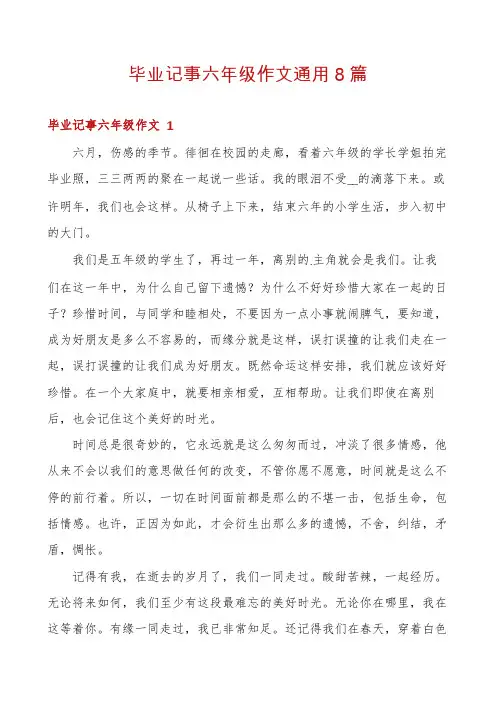 毕业记事六年级作文通用8篇

毕业记事六年级作文 1

六月，伤感的季节。徘徊在校园的走廊，看着六年级的学长学姐拍完毕业照，三三两两的聚在一起说一些话。我的眼泪不受__的滴落下来。或许明年，我们也会这样。从椅子上下来，结束六年的小学生活，步入初中的大门。

我们是五年级的学生了，再过一年，离别的主角就会是我们。让我们在这一年中，为什么自己留下遗憾？为什么不好好珍惜大家在一起的日子？珍惜时间，与同学和睦相处，不要因为一点小事就闹脾气，要知道，成为好朋友是多么不容易的，而缘分就是这样，误打误撞的让我们走在一起，误打误撞的让我们成为好朋友。既然命运这样安排，我们就应该好好珍惜。在一个大家庭中，就要相亲相爱，互相帮助。让我们即使在离别后，也会记住这个美好的时光。

时间总是很奇妙的，它永远就是这么匆匆而过，冲淡了很多情感，他从来不会以我们的意思做任何的改变，不管你愿不愿意，时间就是这么不停的前行着。所以，一切在时间面前都是那么的不堪一击，包括生命，包括情感。也许，正因为如此，才会衍生出那么多的遗憾，不舍，纠结，矛盾，惆怅。

记得有我，在逝去的岁月了，我们一同走过。酸甜苦辣，一起经历。无论将来如何，我们至少有这段最难忘的美好时光。无论你在哪里，我在这等着你。有缘一同走过，我已非常知足。还记得我们在春天，穿着白色